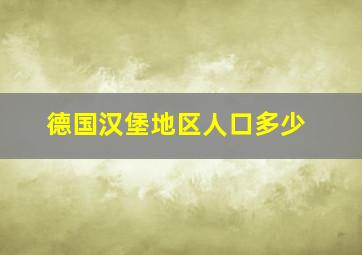 德国汉堡地区人口多少